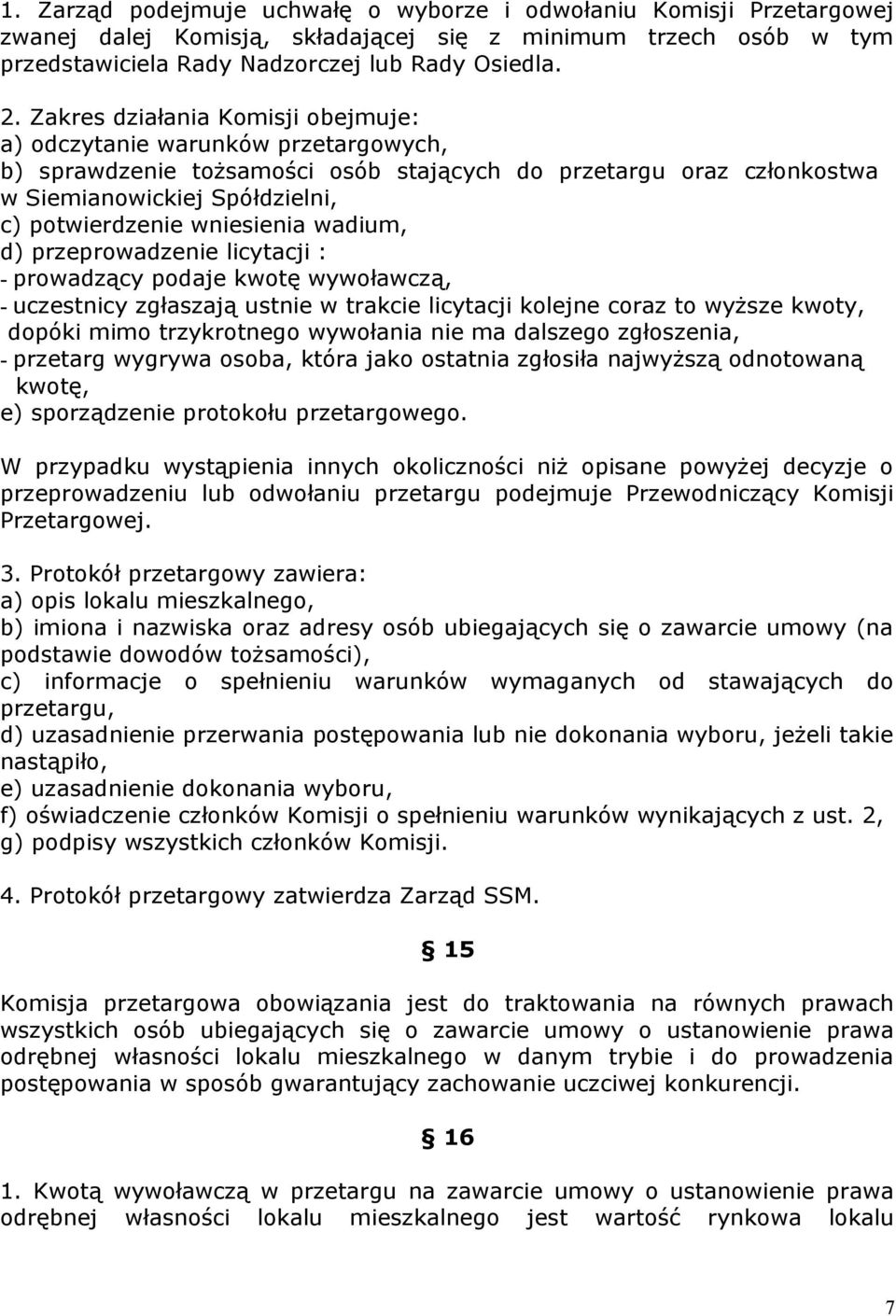 1. Zarząd podejmuje uchwałę o wyborze i odwołaniu Komisji Przetargowej zwanej dalej Komisją, składającej się z minimum trzech osób w tym przedstawiciela Rady Nadzorczej lub Rady Osiedla.

2. Zakres działania Komisji obejmuje:
a) odczytanie warunków przetargowych,
b) sprawdzenie tożsamości osób stających do przetargu oraz członkostwa w Siemianowickiej Spółdzielni,
c) potwierdzenie wniesienia wadium,
d) przeprowadzenie licytacji :
- prowadzący podaje kwotę wywoławczą,
- uczestnicy zgłaszają ustnie w trakcie licytacji kolejne coraz to wyższe kwoty, dopóki mimo trzykrotnego wywołania nie ma dalszego zgłoszenia,
- przetarg wygrywa osoba, która jako ostatnia zgłosiła najwyższą odnotowaną kwotę,
e) sporządzenie protokołu przetargowego.

W przypadku wystąpienia innych okoliczności niż opisane powyżej decyzje o przeprowadzeniu lub odwołaniu przetargu podejmuje Przewodniczący Komisji Przetargowej.

3. Protokół przetargowy zawiera:
a) opis lokalu mieszkalnego,
b) imiona i nazwiska oraz adresy osób ubiegających się o zawarcie umowy (na podstawie dowodów tożsamości),
c) informacje o spełnieniu warunków wymaganych od stawających do przetargu,
d) uzasadnienie przerwania postępowania lub nie dokonania wyboru, jeżeli takie nastąpiło,
e) uzasadnienie dokonania wyboru,
f) oświadczenie członków Komisji o spełnieniu warunków wynikających z ust. 2,
g) podpisy wszystkich członków Komisji.

4. Protokół przetargowy zatwierdza Zarząd SSM.

§ 15

Komisja przetargowa obowiązania jest do traktowania na równych prawach wszystkich osób ubiegających się o zawarcie umowy o ustanowienie prawa odrębnej własności lokalu mieszkalnego w danym trybie i do prowadzenia postępowania w sposób gwarantujący zachowanie uczciwej konkurencji.

§ 16

1. Kwotą wywoławczą w przetargu na zawarcie umowy o ustanowienie prawa odrębnej własności lokalu mieszkalnego jest wartość rynkowa lokalu

7